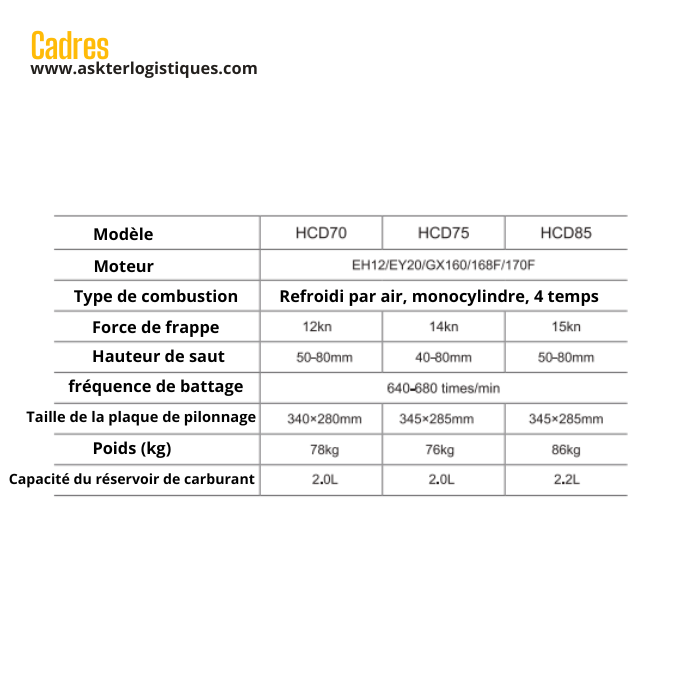 Cadres
www.askterlogistiques.com

| Modèle | HCD70 | HCD75 | HCD85 |
|---|---|---|---|
| Moteur | EH12/EY20/GX160/168F/170F | | |
| Type de combustion | Refroidi par air, monocylindre, 4 temps | | |
| Force de frappe | 12kn | 14kn | 15kn |
| Hauteur de saut | 50-80mm | 40-80mm | 50-80mm |
| fréquence de battage | 640-680 times/min | | |
| Taille de la plaque de pilonnage | 340×280mm | 345×285mm | 345×285mm |
| Poids (kg) | 78kg | 76kg | 86kg |
| Capacité du réservoir de carburant | 2.0L | 2.0L | 2.2L |